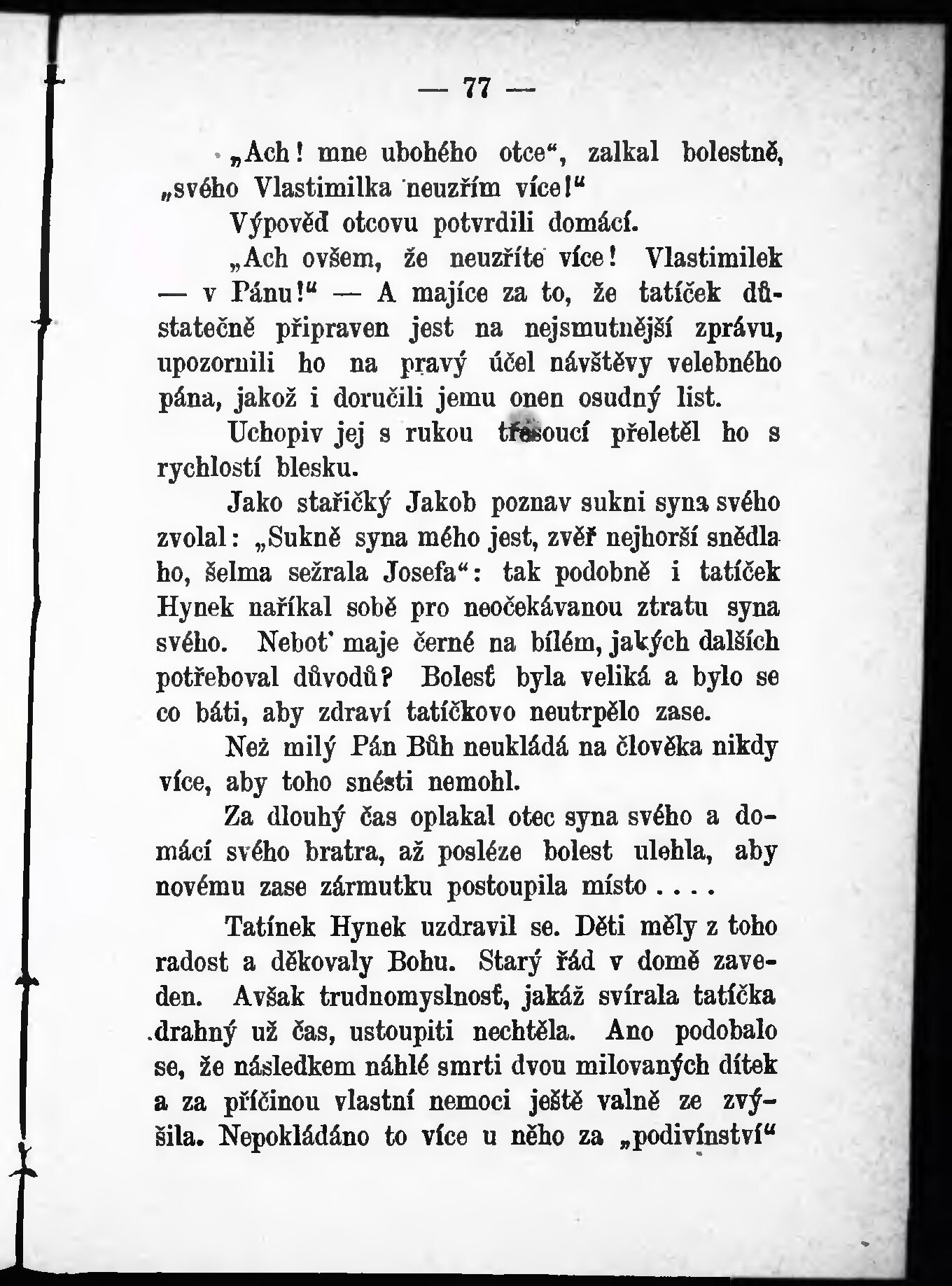 — 77 —

„Ach! mne ubohého otce“, zalkal bolestně, „svého Vlastimilka neuzřím více!“

Výpověď otcovu potvrdili domácí.

„Ach ovšem, že neuzříte více! Vlastimilek — v Pánu!“ — A majíce za to, že tatíček důstatečně připraven jest na nejsmutnější zprávu, upozornili ho na pravý účel návštěvy velebného pána, jakož i doručili jemu onen osudný list.

Uchopiv jej s rukou třesoucí přeletěl ho s rychlostí blesku.

Jako stařičký Jakob poznav sukni syna svého zvolal: „Sukně syna mého jest, zvěř nejhorší snědla ho, šelma sežrala Josefa“: tak podobně i tatíček Hynek naříkal sobě pro neočekávanou ztratu syna svého. Neboť maje černé na bílém, jakých dalších potřeboval důvodů? Bolesť byla veliká a bylo se co báti, aby zdraví tatíčkovo neutrpělo zase.

Než milý Pán Bůh neukládá na člověka nikdy více, aby toho snésti nemohl.

Za dlouhý čas oplakal otec syna svého a domácí svého bratra, až posléze bolest ulehla, aby novému zase zármutku postoupila místo . . . .

Tatínek Hynek uzdravil se. Děti měly z toho radost a děkovaly Bohu. Starý řád v domě zaveden. Avšak trudnomyslnosť, jakáž svírala tatíčka drahný už čas, ustoupiti nechtěla. Ano podobalo se, že následkem náhlé smrti dvou milovaných dítek a za příčinou vlastní nemoci ještě valně ze zvýšila. Nepokládáno to více u něho za „podivínství“